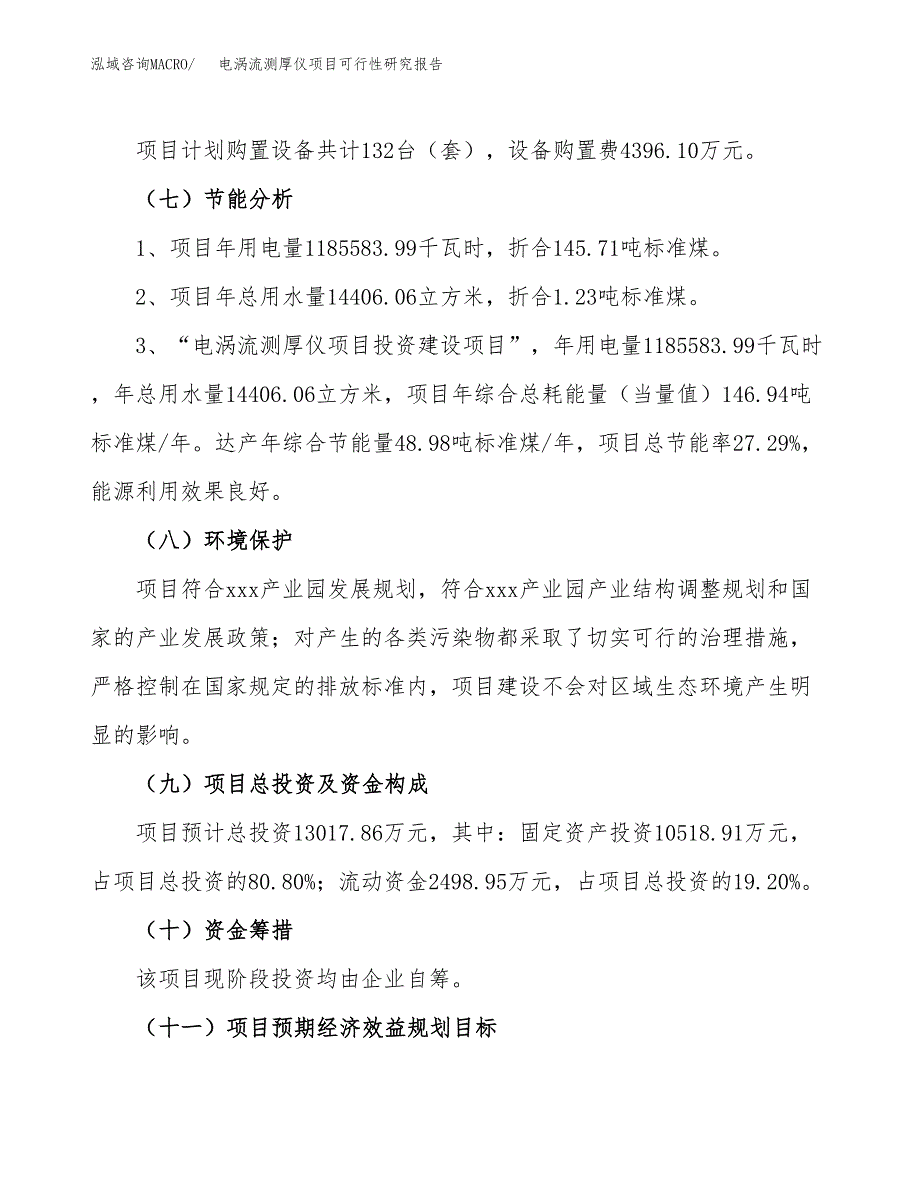 泓域咨询MACRO/　电涡流测厚仪项目可行性研究报告

项目计划购置设备共计132台（套），设备购置费4396.10万元。

（七）节能分析

1、项目年用电量1185583.99千瓦时，折合145.71吨标准煤。

2、项目年总用水量14406.06立方米，折合1.23吨标准煤。

3、“电涡流测厚仪项目投资建设项目”，年用电量1185583.99千瓦时，年总用水量14406.06立方米，项目年综合总耗能量（当量值）146.94吨标准煤/年。达产年综合节能量48.98吨标准煤/年，项目总节能率27.29%，能源利用效果良好。

（八）环境保护

项目符合xxx产业园发展规划，符合xxx产业园产业结构调整规划和国家的产业发展政策；对产生的各类污染物都采取了切实可行的治理措施，严格控制在国家规定的排放标准内，项目建设不会对区域生态环境产生明显的影响。

（九）项目总投资及资金构成

项目预计总投资13017.86万元，其中：固定资产投资10518.91万元，占项目总投资的80.80%；流动资金2498.95万元，占项目总投资的19.20%。

（十）资金筹措

该项目现阶段投资均由企业自筹。

（十一）项目预期经济效益规划目标